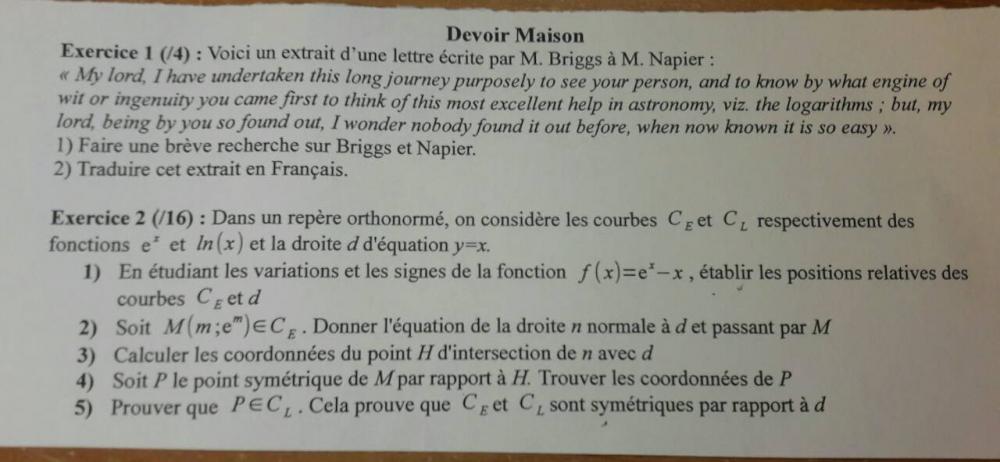 Devoir Maison

Exercice 1 (/4) : Voici un extrait d'une lettre écrite par M. Briggs à M. Napier :
« My lord, I have undertaken this long journey purposely to see your person, and to know by what engine of wit or ingenuity you came first to think of this most excellent help in astronomy, viz. the logarithms ; but, my lord, being by you so found out, I wonder nobody found it out before, when now known it is so easy ».
1) Faire une brève recherche sur Briggs et Napier.
2) Traduire cet extrait en Français.

Exercice 2 (/16) : Dans un repère orthonormé, on considère les courbes $C_E$ et $C_L$ respectivement des fonctions $e^x$ et $ln(x)$ et la droite $d$ d'équation $y=x$.
1) En étudiant les variations et les signes de la fonction $f(x)=e^x-x$, établir les positions relatives des courbes $C_E$ et $d$
2) Soit $M(m;e^m)\in C_E$. Donner l'équation de la droite $n$ normale à $d$ et passant par $M$
3) Calculer les coordonnées du point $H$ d'intersection de $n$ avec $d$
4) Soit $P$ le point symétrique de $M$ par rapport à $H$. Trouver les coordonnées de $P$
5) Prouver que $P\in C_L$. Cela prouve que $C_E$ et $C_L$ sont symétriques par rapport à $d$